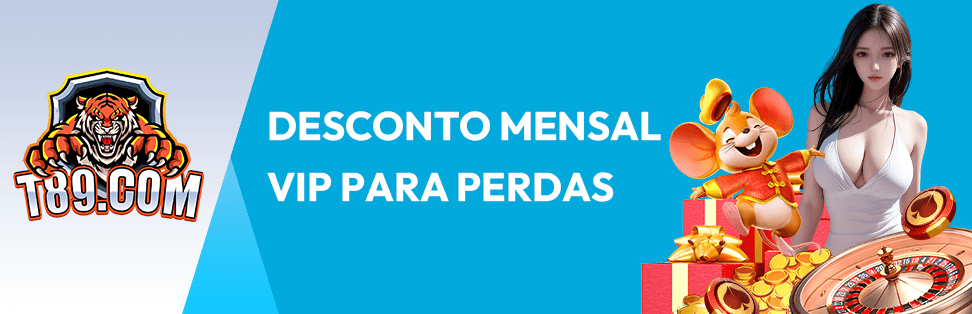 T89.COM

DESCONTO MENSAL
VIP PARA PERDAS